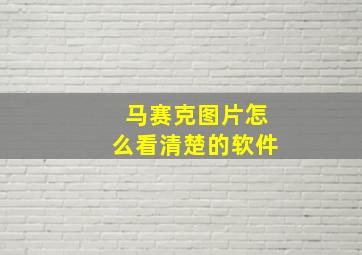 马赛克图片怎么看清楚的软件